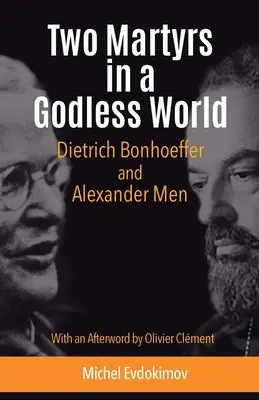 Two Martyrs in a Godless World

Dietrich Bonhoeffer and Alexander Men

With an Afterword by Olivier Clément

Michel Evdokimov